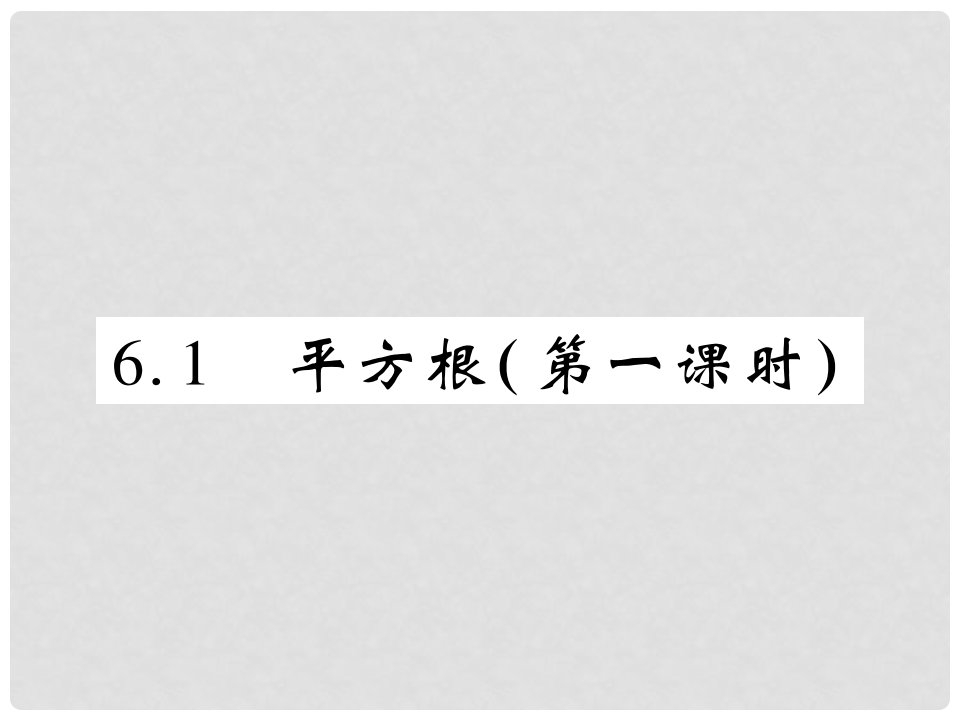 6.1 平方根(第一课时)